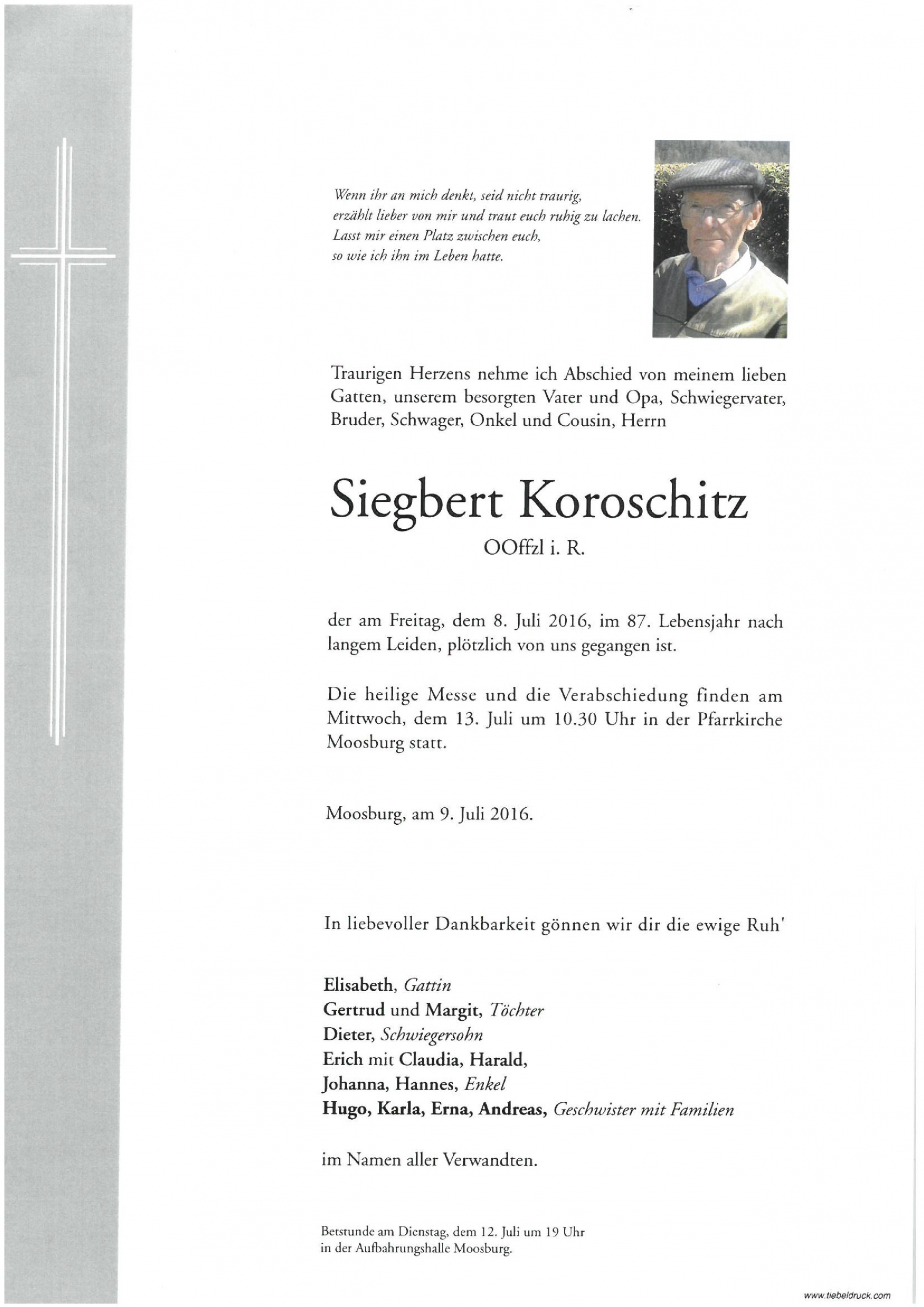 Wenn ihr an mich denkt, seid nicht traurig, erzählt lieber von mir und traut euch ruhig zu lachen. Lasst mir einen Platz zwischen euch, so wie ich ihn im Leben hatte.

Traurigen Herzens nehme ich Abschied von meinem lieben Gatten, unserem besorgten Vater und Opa, Schwiegervater, Bruder, Schwager, Onkel und Cousin, Herrn

Siegbert Koroschitz

OOffzl i. R.

der am Freitag, dem 8. Juli 2016, im 87. Lebensjahr nach langem Leiden, plötzlich von uns gegangen ist.

Die heilige Messe und die Verabschiedung finden am Mittwoch, dem 13. Juli um 10.30 Uhr in der Pfarrkirche Moosburg statt.

Moosburg, am 9. Juli 2016.

In liebevoller Dankbarkeit gönnen wir dir die ewige Ruh'

Elisabeth, Gattin
Gertrud und Margit, Töchter
Dieter, Schwiegersohn
Erich mit Claudia, Harald,
Johanna, Hannes, Enkel
Hugo, Karla, Erna, Andreas, Geschwister mit Familien

im Namen aller Verwandten.

Betstunde am Dienstag, dem 12. Juli um 19 Uhr in der Aufbahrungshalle Moosburg.

www.tiebeldruck.com